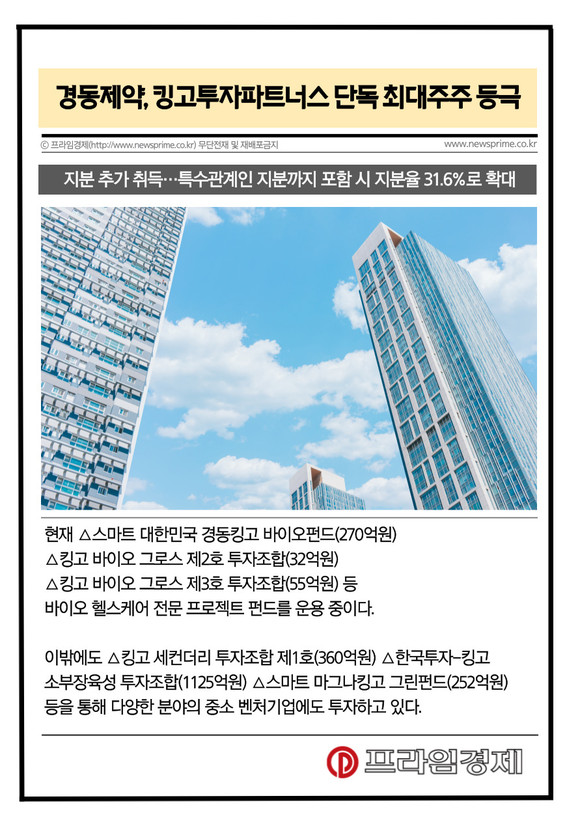 경동제약, 킹고투자파트너스 단독 최대주주 등극

ⓒ 프라임경제(http://www.newsprime.co.kr) 무단전재 및 재배포금지

www.newsprime.co.kr

지분 추가 취득…특수관계인 지분까지 포함 시 지분율 31.6%로 확대

현재 △스마트 대한민국 경동킹고 바이오펀드(270억원) △킹고 바이오 그로스 제2호 투자조합(32억원) △킹고 바이오 그로스 제3호 투자조합(55억원) 등 바이오 헬스케어 전문 프로젝트 펀드를 운용 중이다.

이밖에도 △킹고 세컨더리 투자조합 제1호(360억원) △한국투자-킹고 소부장육성 투자조합(1125억원) △스마트 마그나킹고 그린펀드(252억원) 등을 통해 다양한 분야의 중소 벤처기업에도 투자하고 있다.

프라임경제